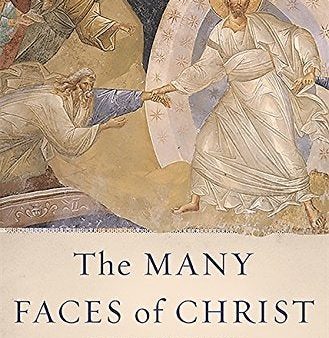 The MANY FACES of CHRIST